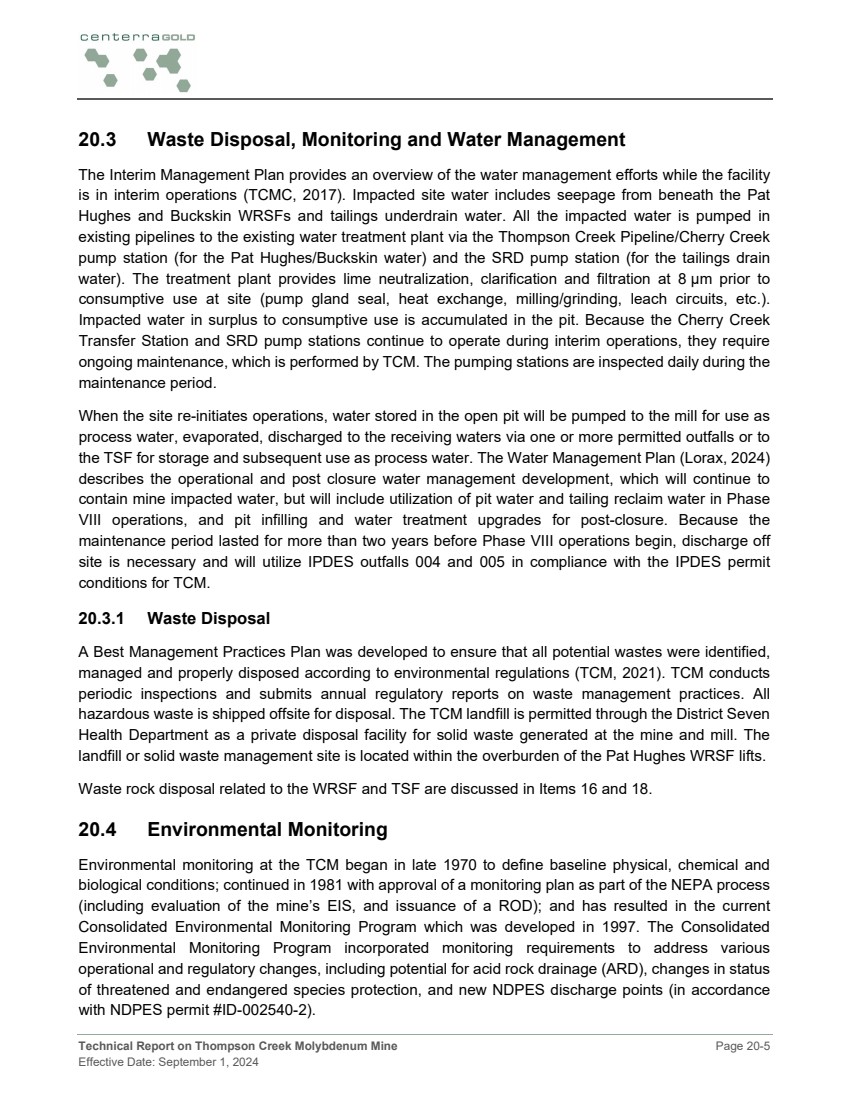 centerraGOLD

20.3 Waste Disposal, Monitoring and Water Management

The Interim Management Plan provides an overview of the water management efforts while the facility is in interim operations (TCMC, 2017). Impacted site water includes seepage from beneath the Pat Hughes and Buckskin WRSFs and tailings underdrain water. All the impacted water is pumped in existing pipelines to the existing water treatment plant via the Thompson Creek Pipeline/Cherry Creek pump station (for the Pat Hughes/Buckskin water) and the SRD pump station (for the tailings drain water). The treatment plant provides lime neutralization, clarification and filtration at 8 µm prior to consumptive use at site (pump gland seal, heat exchange, milling/grinding, leach circuits, etc.). Impacted water in surplus to consumptive use is accumulated in the pit. Because the Cherry Creek Transfer Station and SRD pump stations continue to operate during interim operations, they require ongoing maintenance, which is performed by TCM. The pumping stations are inspected daily during the maintenance period.

When the site re-initiates operations, water stored in the open pit will be pumped to the mill for use as process water, evaporated, discharged to the receiving waters via one or more permitted outfalls or to the TSF for storage and subsequent use as process water. The Water Management Plan (Lorax, 2024) describes the operational and post closure water management development, which will continue to contain mine impacted water, but will include utilization of pit water and tailing reclaim water in Phase VIII operations, and pit infilling and water treatment upgrades for post-closure. Because the maintenance period lasted for more than two years before Phase VIII operations begin, discharge off site is necessary and will utilize IPDES outfalls 004 and 005 in compliance with the IPDES permit conditions for TCM.

20.3.1 Waste Disposal

A Best Management Practices Plan was developed to ensure that all potential wastes were identified, managed and properly disposed according to environmental regulations (TCM, 2021). TCM conducts periodic inspections and submits annual regulatory reports on waste management practices. All hazardous waste is shipped offsite for disposal. The TCM landfill is permitted through the District Seven Health Department as a private disposal facility for solid waste generated at the mine and mill. The landfill or solid waste management site is located within the overburden of the Pat Hughes WRSF lifts.

Waste rock disposal related to the WRSF and TSF are discussed in Items 16 and 18.

20.4 Environmental Monitoring

Environmental monitoring at the TCM began in late 1970 to define baseline physical, chemical and biological conditions; continued in 1981 with approval of a monitoring plan as part of the NEPA process (including evaluation of the mine's EIS, and issuance of a ROD); and has resulted in the current Consolidated Environmental Monitoring Program which was developed in 1997. The Consolidated Environmental Monitoring Program incorporated monitoring requirements to address various operational and regulatory changes, including potential for acid rock drainage (ARD), changes in status of threatened and endangered species protection, and new NDPES discharge points (in accordance with NDPES permit #ID-002540-2).

Technical Report on Thompson Creek Molybdenum Mine
Effective Date: September 1, 2024

Page 20-5